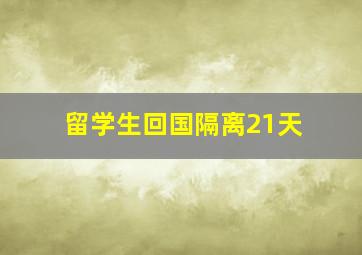 留学生回国隔离21天